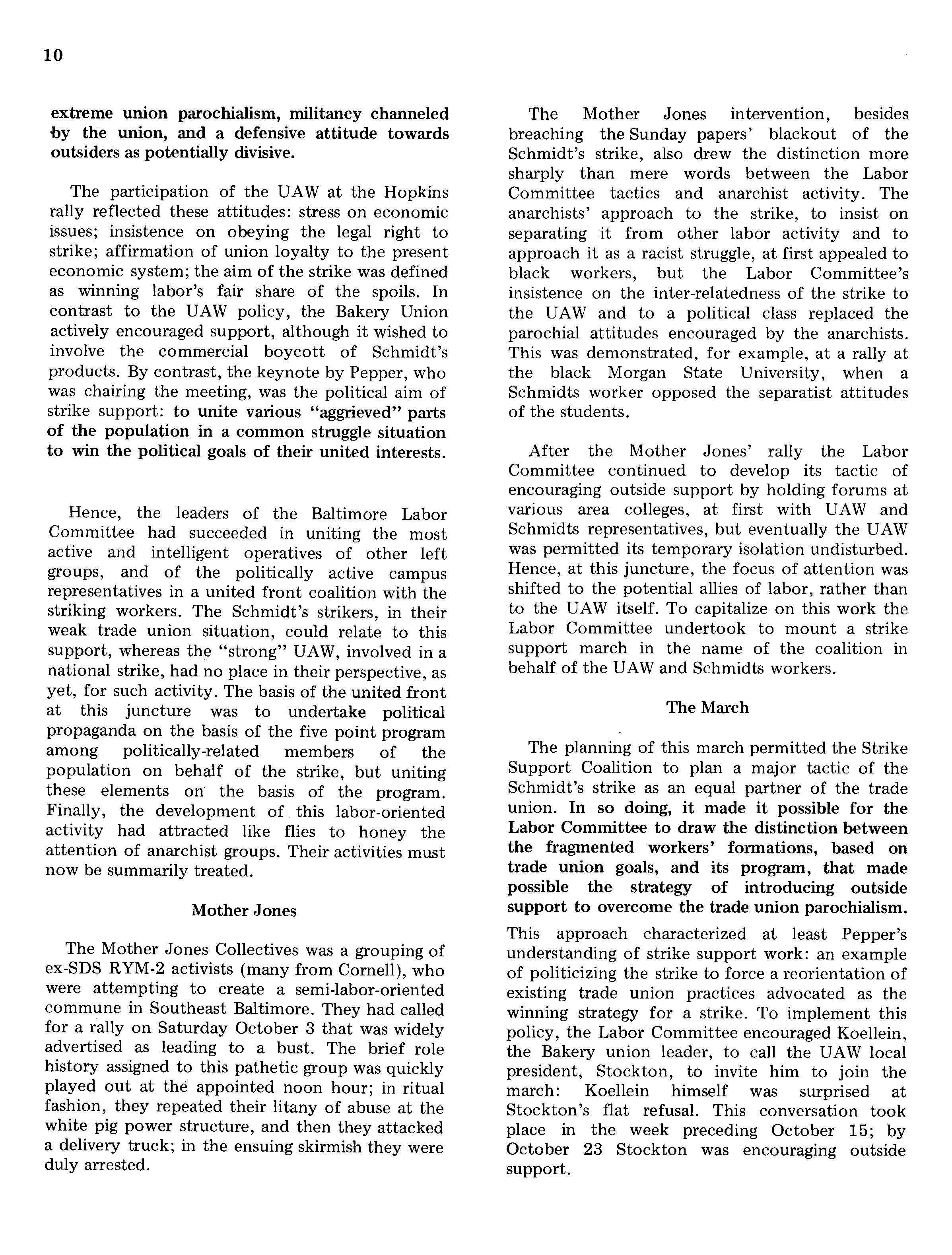 10

extreme union parochialism, militancy channeled by the union, and a defensive attitude towards outsiders as potentially divisive.

The participation of the UAW at the Hopkins rally reflected these attitudes: stress on economic issues; insistence on obeying the legal right to strike; affirmation of union loyalty to the present economic system; the aim of the strike was defined as winning labor's fair share of the spoils. In contrast to the UAW policy, the Bakery Union actively encouraged support, although it wished to involve the commercial boycott of Schmidt's products. By contrast, the keynote by Pepper, who was chairing the meeting, was the political aim of strike support: to unite various "aggrieved" parts of the population in a common struggle situation to win the political goals of their united interests.

Hence, the leaders of the Baltimore Labor Committee had succeeded in uniting the most active and intelligent operatives of other left groups, and of the politically active campus representatives in a united front coalition with the striking workers. The Schmidt's strikers, in their weak trade union situation, could relate to this support, whereas the "strong" UAW, involved in a national strike, had no place in their perspective, as yet, for such activity. The basis of the united front at this juncture was to undertake political propaganda on the basis of the five point program among politically-related members of the population on behalf of the strike, but uniting these elements on the basis of the program. Finally, the development of this labor-oriented activity had attracted like flies to honey the attention of anarchist groups. Their activities must now be summarily treated.

Mother Jones

The Mother Jones Collectives was a grouping of ex-SDS RYM-2 activists (many from Cornell), who were attempting to create a semi-labor-oriented commune in Southeast Baltimore. They had called for a rally on Saturday October 3 that was widely advertised as leading to a bust. The brief role history assigned to this pathetic group was quickly played out at the appointed noon hour; in ritual fashion, they repeated their litany of abuse at the white pig power structure, and then they attacked a delivery truck; in the ensuing skirmish they were duly arrested.

The Mother Jones intervention, besides breaching the Sunday papers' blackout of the Schmidt's strike, also drew the distinction more sharply than mere words between the Labor Committee tactics and anarchist activity. The anarchists' approach to the strike, to insist on separating it from other labor activity and to approach it as a racist struggle, at first appealed to black workers, but the Labor Committee's insistence on the inter-relatedness of the strike to the UAW and to a political class replaced the parochial attitudes encouraged by the anarchists. This was demonstrated, for example, at a rally at the black Morgan State University, when a Schmidts worker opposed the separatist attitudes of the students.

After the Mother Jones' rally the Labor Committee continued to develop its tactic of encouraging outside support by holding forums at various area colleges, at first with UAW and Schmidts representatives, but eventually the UAW was permitted its temporary isolation undisturbed. Hence, at this juncture, the focus of attention was shifted to the potential allies of labor, rather than to the UAW itself. To capitalize on this work the Labor Committee undertook to mount a strike support march in the name of the coalition in behalf of the UAW and Schmidts workers.

The March

The planning of this march permitted the Strike Support Coalition to plan a major tactic of the Schmidt's strike as an equal partner of the trade union. In so doing, it made it possible for the Labor Committee to draw the distinction between the fragmented workers' formations, based on trade union goals, and its program, that made possible the strategy of introducing outside support to overcome the trade union parochialism.

This approach characterized at least Pepper's understanding of strike support work: an example of politicizing the strike to force a reorientation of existing trade union practices advocated as the winning strategy for a strike. To implement this policy, the Labor Committee encouraged Koellein, the Bakery union leader, to call the UAW local president, Stockton, to invite him to join the march: Koellein himself was surprised at Stockton's flat refusal. This conversation took place in the week preceding October 15; by October 23 Stockton was encouraging outside support.